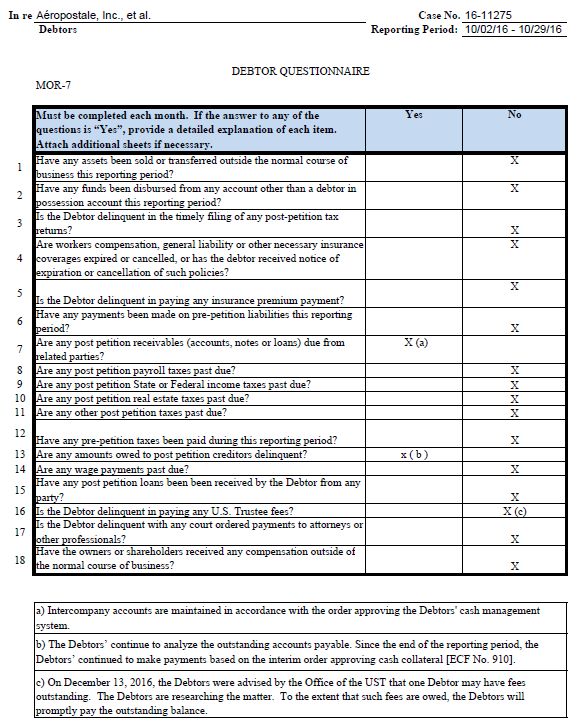 In re Aéropostale, Inc., et al.
Debtors

Case No. 16-11275
Reporting Period: 10/02/16 - 10/29/16

DEBTOR QUESTIONNAIRE

MOR-7

| | Must be completed each month. If the answer to any of the questions is "Yes", provide a detailed explanation of each item. Attach additional sheets if necessary. | Yes | No |
|---|---|---|---|
| 1 | Have any assets been sold or transferred outside the normal course of business this reporting period? | | X |
| 2 | Have any funds been disbursed from any account other than a debtor in possession account this reporting period? | | X |
| 3 | Is the Debtor delinquent in the timely filing of any post-petition tax returns? | | X |
| 4 | Are workers compensation, general liability or other necessary insurance coverages expired or cancelled, or has the debtor received notice of expiration or cancellation of such policies? | | X |
| 5 | Is the Debtor delinquent in paying any insurance premium payment? | | X |
| 6 | Have any payments been made on pre-petition liabilities this reporting period? | | X |
| 7 | Are any post petition receivables (accounts, notes or loans) due from related parties? | X (a) | |
| 8 | Are any post petition payroll taxes past due? | | X |
| 9 | Are any post petition State or Federal income taxes past due? | | X |
| 10 | Are any post petition real estate taxes past due? | | X |
| 11 | Are any other post petition taxes past due? | | X |
| 12 | Have any pre-petition taxes been paid during this reporting period? | | X |
| 13 | Are any amounts owed to post petition creditors delinquent? | x ( b ) | |
| 14 | Are any wage payments past due? | | X |
| 15 | Have any post petition loans been been received by the Debtor from any party? | | X |
| 16 | Is the Debtor delinquent in paying any U.S. Trustee fees? | | X (c) |
| 17 | Is the Debtor delinquent with any court ordered payments to attorneys or other professionals? | | X |
| 18 | Have the owners or shareholders received any compensation outside of the normal course of business? | | X |

a) Intercompany accounts are maintained in accordance with the order approving the Debtors' cash management system.

b) The Debtors' continue to analyze the outstanding accounts payable. Since the end of the reporting period, the Debtors' continued to make payments based on the interim order approving cash collateral [ECF No. 910].

c) On December 13, 2016, the Debtors were advised by the Office of the UST that one Debtor may have fees outstanding. The Debtors are researching the matter. To the extent that such fees are owed, the Debtors will promptly pay the outstanding balance.